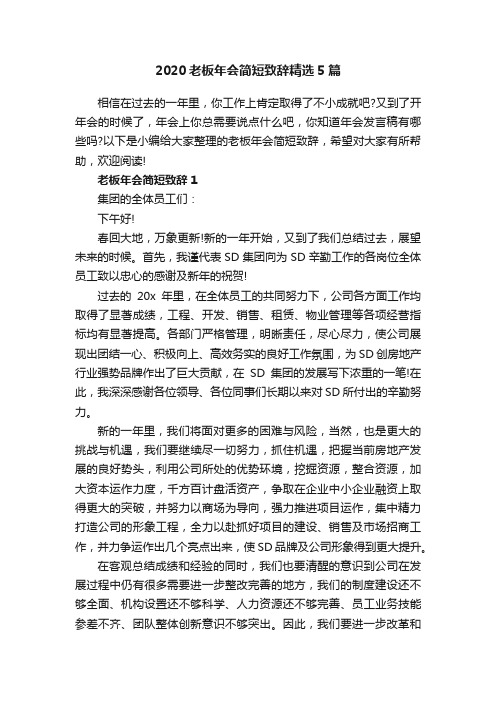 2020老板年会简短致辞精选5篇

相信在过去的一年里，你工作上肯定取得了不小成就吧?又到了开年会的时候了，年会上你总需要说点什么吧，你知道年会发言稿有哪些吗?以下是小编给大家整理的老板年会简短致辞，希望对大家有所帮助，欢迎阅读!

老板年会简短致辞1

集团的全体员工们：

下午好!

春回大地，万象更新!新的一年开始，又到了我们总结过去，展望未来的时候。首先，我谨代表SD集团向为SD辛勤工作的各岗位全体员工致以忠心的感谢及新年的祝贺!

过去的20x年里，在全体员工的共同努力下，公司各方面工作均取得了显著成绩，工程、开发、销售、租赁、物业管理等各项经营指标均有显著提高。各部门严格管理，明晰责任，尽心尽力，使公司展现出团结一心、积极向上、高效务实的良好工作氛围，为SD创房地产行业强势品牌作出了巨大贡献，在SD集团的发展写下浓重的一笔!在此，我深深感谢各位领导、各位同事们长期以来对SD所付出的辛勤努力。

新的一年里，我们将面对更多的困难与风险，当然，也是更大的挑战与机遇，我们要继续尽一切努力，抓住机遇，把握当前房地产发展的良好势头，利用公司所处的优势环境，挖掘资源，整合资源，加大资本运作力度，千方百计盘活资产，争取在企业中小企业融资上取得更大的突破，并努力以商场为导向，强力推进项目运作，集中精力打造公司的形象工程，全力以赴抓好项目的建设、销售及市场招商工作，并力争运作出几个亮点出来，使SD品牌及公司形象得到更大提升。

在客观总结成绩和经验的同时，我们也要清醒的意识到公司在发展过程中仍有很多需要进一步整改完善的地方，我们的制度建设还不够全面、机构设置还不够科学、人力资源还不够完善、员工业务技能参差不齐、团队整体创新意识不够突出。因此，我们要进一步改革和